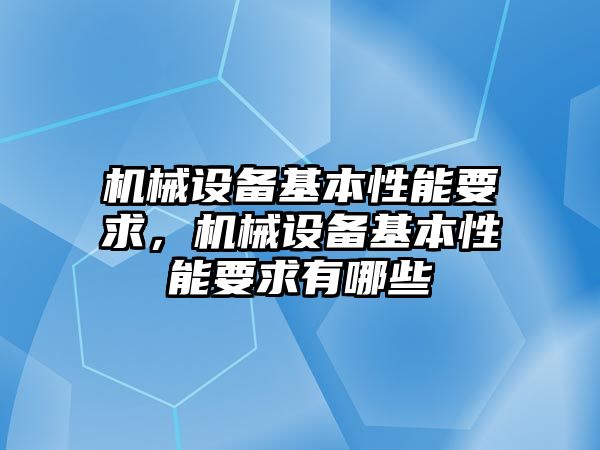 机械设备基本性能要求，机械设备基本性能要求有哪些